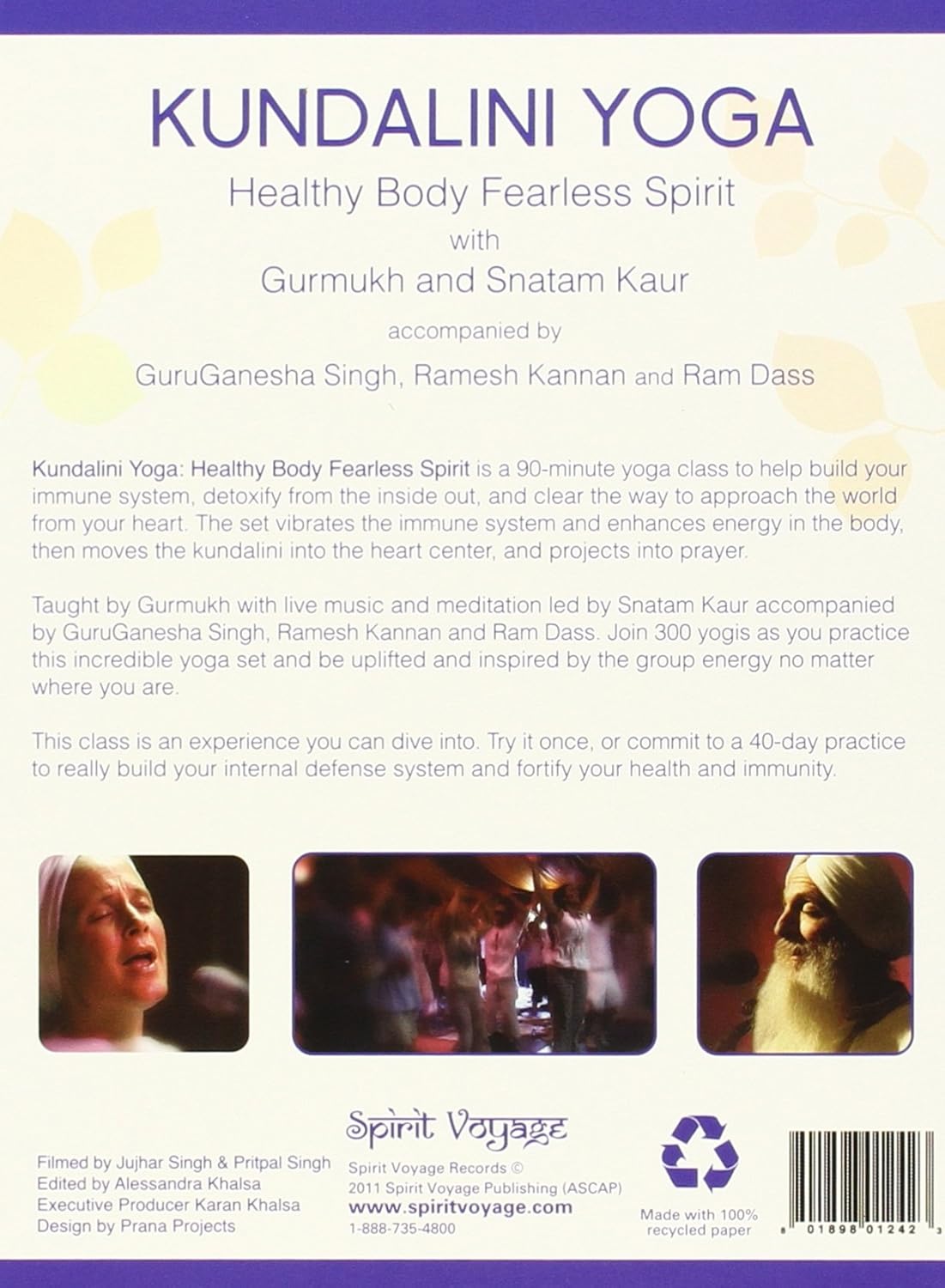 KUNDALINI YOGA

Healthy Body Fearless Spirit

with

Gurmukh and Snatam Kaur

accompanied by

GuruGanesha Singh, Ramesh Kannan and Ram Dass

Kundalini Yoga: Healthy Body Fearless Spirit is a 90-minute yoga class to help build your immune system, detoxify from the inside out, and clear the way to approach the world from your heart. The set vibrates the immune system and enhances energy in the body, then moves the kundalini into the heart center, and projects into prayer.

Taught by Gurmukh with live music and meditation led by Snatam Kaur accompanied by GuruGanesha Singh, Ramesh Kannan and Ram Dass. Join 300 yogis as you practice this incredible yoga set and be uplifted and inspired by the group energy no matter where you are.

This class is an experience you can dive into. Try it once, or commit to a 40-day practice to really build your internal defense system and fortify your health and immunity.

Filmed by Jujhar Singh & Pritpal Singh
Edited by Alessandra Khalsa
Executive Producer Karan Khalsa
Design by Prana Projects

Spirit Voyage

Spirit Voyage Records ©
2011 Spirit Voyage Publishing (ASCAP)
www.spiritvoyage.com
1-888-735-4800

Made with 100%
recycled paper

8 01898 01242 3